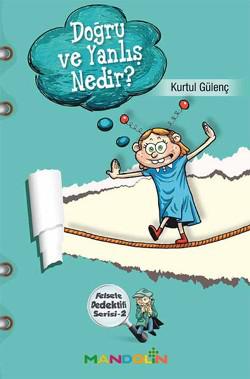 Doğru ve Yanlış Nedir?

Kurtul Gülenç

Felsefe Dedektifi Serisi-2

MANDOLİN